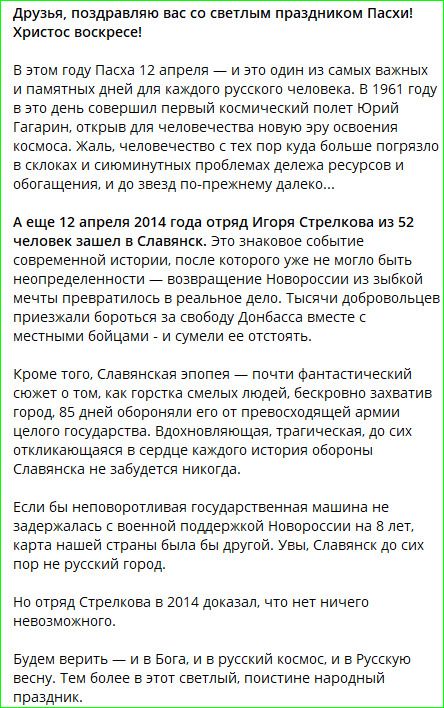 Друзья, поздравляю вас со светлым праздником Пасхи! Христос воскресе!

В этом году Пасха 12 апреля — и это один из самых важных и памятных дней для каждого русского человека. В 1961 году в это день совершил первый космический полет Юрий Гагарин, открыв для человечества новую эру освоения космоса. Жаль, человечество с тех пор куда больше погрязло в склоках и сиюминутных проблемах дележа ресурсов и обогащения, и до звезд по-прежнему далеко...

А еще 12 апреля 2014 года отряд Игоря Стрелкова из 52 человек зашел в Славянск. Это знаковое событие современной истории, после которого уже не могло быть неопределенности — возвращение Новороссии из зыбкой мечты превратилось в реальное дело. Тысячи добровольцев приезжали бороться за свободу Донбасса вместе с местными бойцами - и сумели ее отстоять.

Кроме того, Славянская эпопея — почти фантастический сюжет о том, как горстка смелых людей, бескровно захватив город, 85 дней обороняли его от превосходящей армии целого государства. Вдохновляющая, трагическая, до сих откликающаяся в сердце каждого история обороны Славянска не забудется никогда.

Если бы неповоротливая государственная машина не задержалась с военной поддержкой Новороссии на 8 лет, карта нашей страны была бы другой. Увы, Славянск до сих пор не русский город.

Но отряд Стрелкова в 2014 доказал, что нет ничего невозможного.

Будем верить — и в Бога, и в русский космос, и в Русскую весну. Тем более в этот светлый, поистине народный праздник.